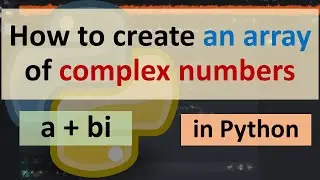 How to create an array of complex numbers

a + bi

in Python